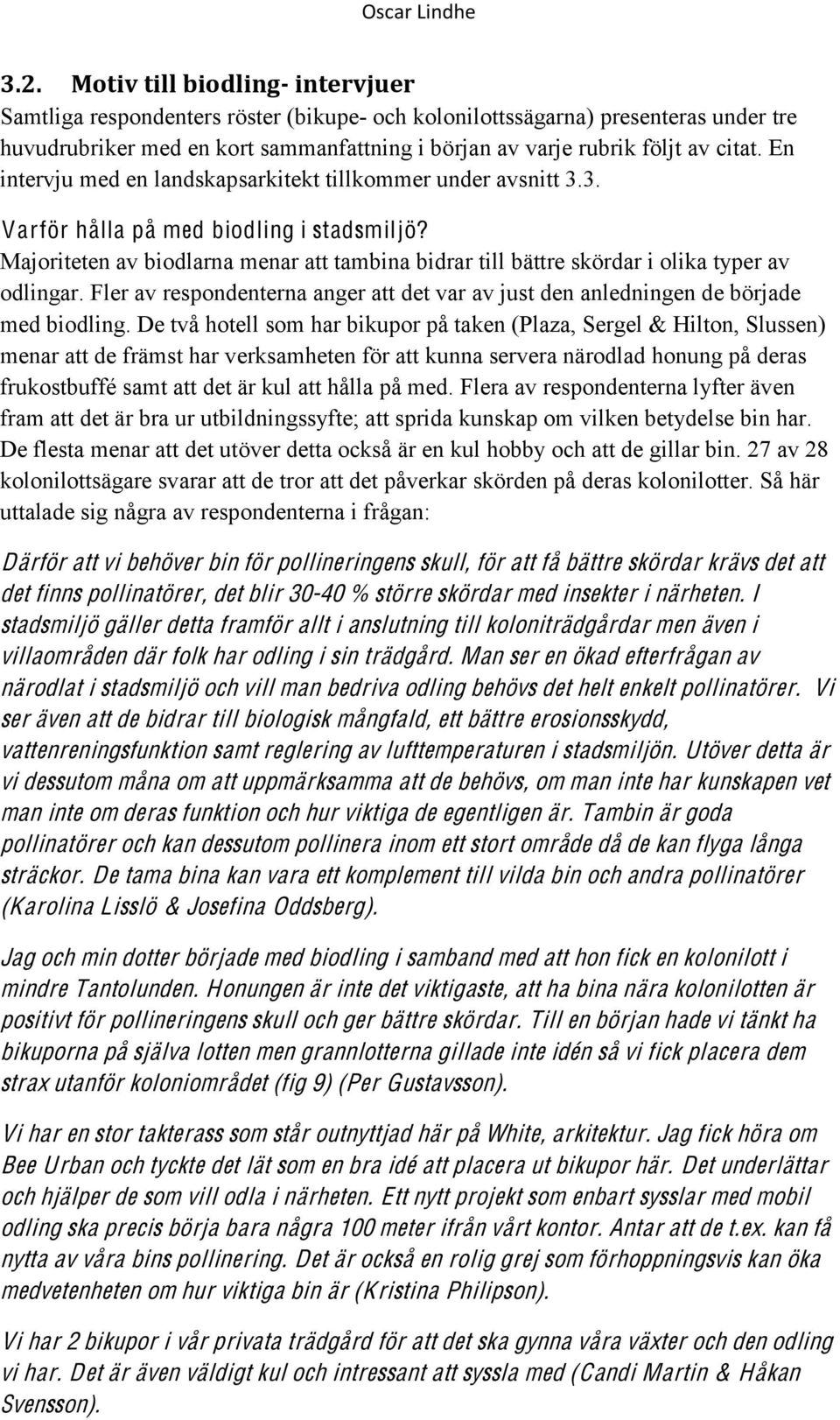 Oscar Lindhe

3.2. Motiv till biodling- intervjuer

Samtliga respondenters röster (bikupe- och kolonilottssägarna) presenteras under tre huvudrubriker med en kort sammanfattning i början av varje rubrik följt av citat. En intervju med en landskapsarkitekt tillkommer under avsnitt 3.3.

Varför hålla på med biodling i stadsmiljö?

Majoriteten av biodlarna menar att tambina bidrar till bättre skördar i olika typer av odlingar. Fler av respondenterna anger att det var av just den anledningen de började med biodling. De två hotell som har bikupor på taken (Plaza, Sergel & Hilton, Slussen) menar att de främst har verksamheten för att kunna servera närodlad honung på deras frukostbuffé samt att det är kul att hålla på med. Flera av respondenterna lyfter även fram att det är bra ur utbildningssyfte; att sprida kunskap om vilken betydelse bin har. De flesta menar att det utöver detta också är en kul hobby och att de gillar bin. 27 av 28 kolonilottsägare svarar att de tror att det påverkar skörden på deras kolonilotter. Så här uttalade sig några av respondenterna i frågan:

Därför att vi behöver bin för pollineringens skull, för att få bättre skördar krävs det att det finns pollinatörer, det blir 30-40 % större skördar med insekter i närheten. I stadsmiljö gäller detta framför allt i anslutning till koloniträdgårdar men även i villaområden där folk har odling i sin trädgård. Man ser en ökad efterfrågan av närodlat i stadsmiljö och vill man bedriva odling behövs det helt enkelt pollinatörer. Vi ser även att de bidrar till biologisk mångfald, ett bättre erosionsskydd, vattenreningsfunktion samt reglering av lufttemperaturen i stadsmiljön. Utöver detta är vi dessutom måna om att uppmärksamma att de behövs, om man inte har kunskapen vet man inte om deras funktion och hur viktiga de egentligen är. Tambin är goda pollinatörer och kan dessutom pollinera inom ett stort område då de kan flyga långa sträckor. De tama bina kan vara ett komplement till vilda bin och andra pollinatörer (Karolina Lisslö & Josefina Oddsberg).

Jag och min dotter började med biodling i samband med att hon fick en kolonilott i mindre Tantolunden. Honungen är inte det viktigaste, att ha bina nära kolonilotten är positivt för pollineringens skull och ger bättre skördar. Till en början hade vi tänkt ha bikuporna på själva lotten men grannlotterna gillade inte idén så vi fick placera dem strax utanför koloniområdet (fig 9) (Per Gustavsson).

Vi har en stor takterass som står outnyttjad här på White, arkitektur. Jag fick höra om Bee Urban och tyckte det lät som en bra idé att placera ut bikupor här. Det underlättar och hjälper de som vill odla i närheten. Ett nytt projekt som enbart sysslar med mobil odling ska precis börja bara några 100 meter ifrån vårt kontor. Antar att de t.ex. kan få nytta av våra bins pollinering. Det är också en rolig grej som förhoppningsvis kan öka medvetenheten om hur viktiga bin är (Kristina Philipson).

Vi har 2 bikupor i vår privata trädgård för att det ska gynna våra växter och den odling vi har. Det är även väldigt kul och intressant att syssla med (Candi Martin & Håkan Svensson).